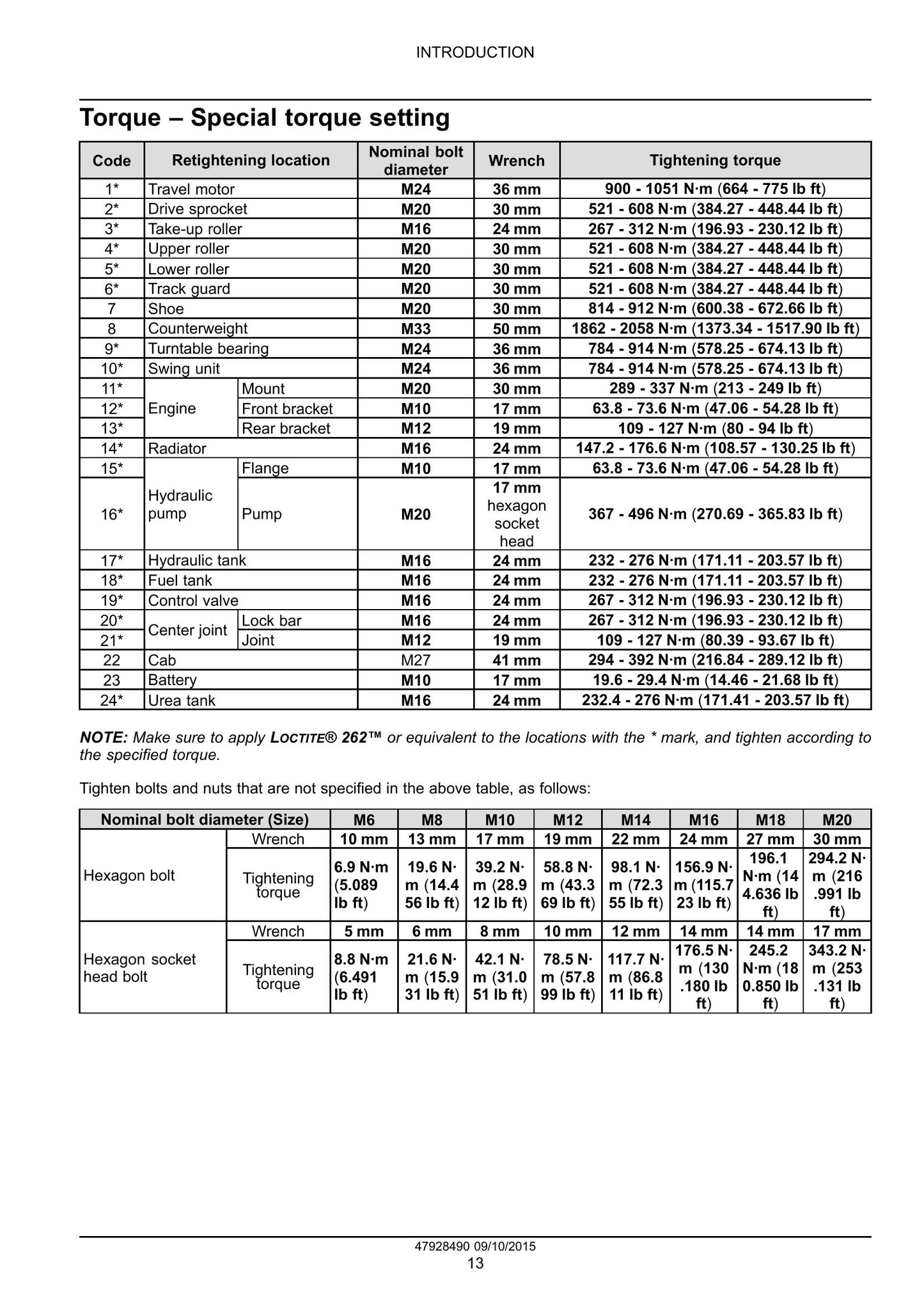 INTRODUCTION

Torque – Special torque setting

| Code | Retightening location | | Nominal bolt diameter | Wrench | Tightening torque |
|---|---|---|---|---|---|
| 1* | Travel motor | | M24 | 36 mm | 900 - 1051 N·m (664 - 775 lb ft) |
| 2* | Drive sprocket | | M20 | 30 mm | 521 - 608 N·m (384.27 - 448.44 lb ft) |
| 3* | Take-up roller | | M16 | 24 mm | 267 - 312 N·m (196.93 - 230.12 lb ft) |
| 4* | Upper roller | | M20 | 30 mm | 521 - 608 N·m (384.27 - 448.44 lb ft) |
| 5* | Lower roller | | M20 | 30 mm | 521 - 608 N·m (384.27 - 448.44 lb ft) |
| 6* | Track guard | | M20 | 30 mm | 521 - 608 N·m (384.27 - 448.44 lb ft) |
| 7 | Shoe | | M20 | 30 mm | 814 - 912 N·m (600.38 - 672.66 lb ft) |
| 8 | Counterweight | | M33 | 50 mm | 1862 - 2058 N·m (1373.34 - 1517.90 lb ft) |
| 9* | Turntable bearing | | M24 | 36 mm | 784 - 914 N·m (578.25 - 674.13 lb ft) |
| 10* | Swing unit | | M24 | 36 mm | 784 - 914 N·m (578.25 - 674.13 lb ft) |
| 11* | Engine | Mount | M20 | 30 mm | 289 - 337 N·m (213 - 249 lb ft) |
| 12* | | Front bracket | M10 | 17 mm | 63.8 - 73.6 N·m (47.06 - 54.28 lb ft) |
| 13* | | Rear bracket | M12 | 19 mm | 109 - 127 N·m (80 - 94 lb ft) |
| 14* | Radiator | | M16 | 24 mm | 147.2 - 176.6 N·m (108.57 - 130.25 lb ft) |
| 15* | Hydraulic pump | Flange | M10 | 17 mm | 63.8 - 73.6 N·m (47.06 - 54.28 lb ft) |
| 16* | | Pump | M20 | 17 mm hexagon socket head | 367 - 496 N·m (270.69 - 365.83 lb ft) |
| 17* | Hydraulic tank | | M16 | 24 mm | 232 - 276 N·m (171.11 - 203.57 lb ft) |
| 18* | Fuel tank | | M16 | 24 mm | 232 - 276 N·m (171.11 - 203.57 lb ft) |
| 19* | Control valve | | M16 | 24 mm | 267 - 312 N·m (196.93 - 230.12 lb ft) |
| 20* | Center joint | Lock bar | M16 | 24 mm | 267 - 312 N·m (196.93 - 230.12 lb ft) |
| 21* | | Joint | M12 | 19 mm | 109 - 127 N·m (80.39 - 93.67 lb ft) |
| 22 | Cab | | M27 | 41 mm | 294 - 392 N·m (216.84 - 289.12 lb ft) |
| 23 | Battery | | M10 | 17 mm | 19.6 - 29.4 N·m (14.46 - 21.68 lb ft) |
| 24* | Urea tank | | M16 | 24 mm | 232.4 - 276 N·m (171.41 - 203.57 lb ft) |

NOTE: Make sure to apply LOCTITE® 262™ or equivalent to the locations with the * mark, and tighten according to the specified torque.

Tighten bolts and nuts that are not specified in the above table, as follows:

| Nominal bolt diameter (Size) | | M6 | M8 | M10 | M12 | M14 | M16 | M18 | M20 |
|---|---|---|---|---|---|---|---|---|---|
| Hexagon bolt | Wrench | 10 mm | 13 mm | 17 mm | 19 mm | 22 mm | 24 mm | 27 mm | 30 mm |
| | Tightening torque | 6.9 N·m (5.089 lb ft) | 19.6 N·m (14.456 lb ft) | 39.2 N·m (28.912 lb ft) | 58.8 N·m (43.369 lb ft) | 98.1 N·m (72.355 lb ft) | 156.9 N·m (115.723 lb ft) | 196.1 N·m (144.636 lb ft) | 294.2 N·m (216.991 lb ft) |
| Hexagon socket head bolt | Wrench | 5 mm | 6 mm | 8 mm | 10 mm | 12 mm | 14 mm | 14 mm | 17 mm |
| | Tightening torque | 8.8 N·m (6.491 lb ft) | 21.6 N·m (15.931 lb ft) | 42.1 N·m (31.051 lb ft) | 78.5 N·m (57.899 lb ft) | 117.7 N·m (86.811 lb ft) | 176.5 N·m (130.180 lb ft) | 245.2 N·m (180.850 lb ft) | 343.2 N·m (253.131 lb ft) |

47928490 09/10/2015
13